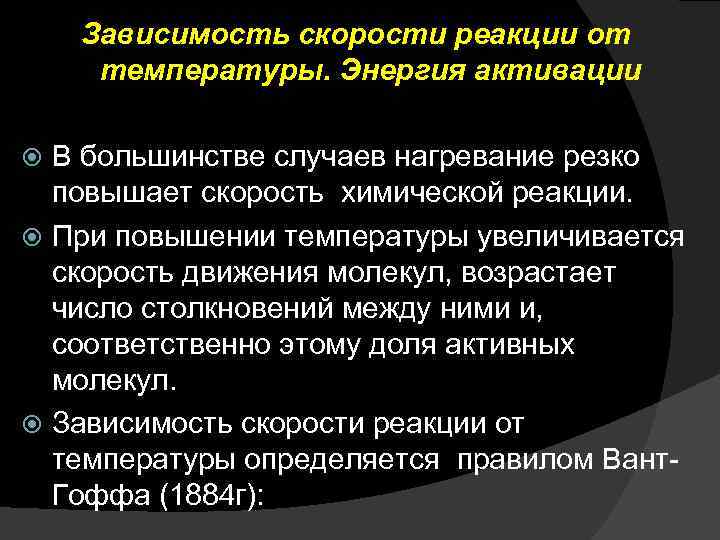 Зависимость скорости реакции от температуры. Энергия активации

В большинстве случаев нагревание резко повышает скорость химической реакции.

При повышении температуры увеличивается скорость движения молекул, возрастает число столкновений между ними и, соответственно этому доля активных молекул.

Зависимость скорости реакции от температуры определяется правилом Вант-Гоффа (1884г):